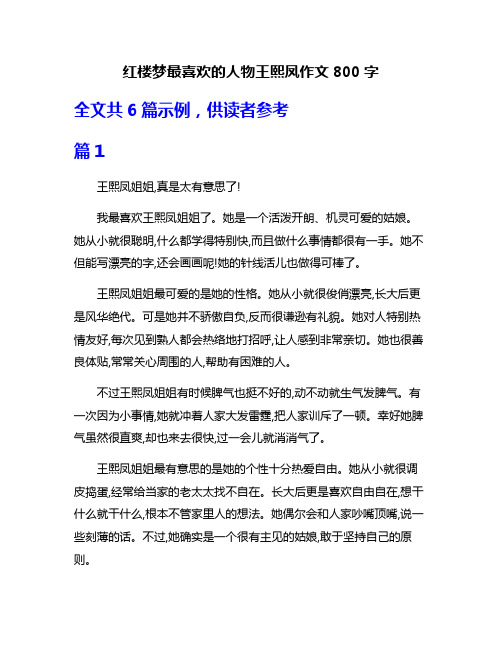 红楼梦最喜欢的人物王熙凤作文 800 字

全文共 6 篇示例，供读者参考

篇 1

王熙凤姐姐,真是太有意思了!

我最喜欢王熙凤姐姐了。她是一个活泼开朗、机灵可爱的姑娘。她从小就很聪明,什么都学得特别快,而且做什么事情都很有一手。她不但能写漂亮的字,还会画画呢!她的针线活儿也做得可棒了。

王熙凤姐姐最可爱的是她的性格。她从小就很俊俏漂亮,长大后更是风华绝代。可是她并不骄傲自负,反而很谦逊有礼貌。她对人特别热情友好,每次见到熟人都会热络地打招呼,让人感到非常亲切。她也很善良体贴,常常关心周围的人,帮助有困难的人。

不过王熙凤姐姐有时候脾气也挺不好的,动不动就生气发脾气。有一次因为小事情,她就冲着人家大发雷霆,把人家训斥了一顿。幸好她脾气虽然很直爽,却也来去很快,过一会儿就消消气了。

王熙凤姐姐最有意思的是她的个性十分热爱自由。她从小就很调皮捣蛋,经常给当家的老太太找不自在。长大后更是喜欢自由自在,想干什么就干什么,根本不管家里人的想法。她偶尔会和人家吵嘴顶嘴,说一些刻薄的话。不过,她确实是一个很有主见的姑娘,敢于坚持自己的原则。